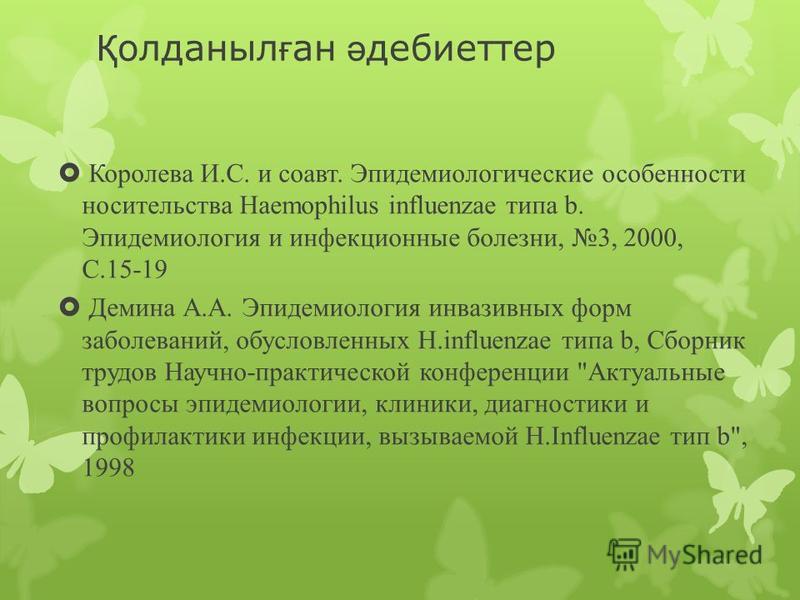 Қолданылған әдебиеттер

Королева И.С. и соавт. Эпидемиологические особенности носительства Haemophilus influenzae типа b. Эпидемиология и инфекционные болезни, №3, 2000, С.15-19

Демина А.А. Эпидемиология инвазивных форм заболеваний, обусловленных H.influenzae типа b, Сборник трудов Научно-практической конференции "Актуальные вопросы эпидемиологии, клиники, диагностики и профилактики инфекции, вызываемой H.Influenzae тип b", 1998

MyShared